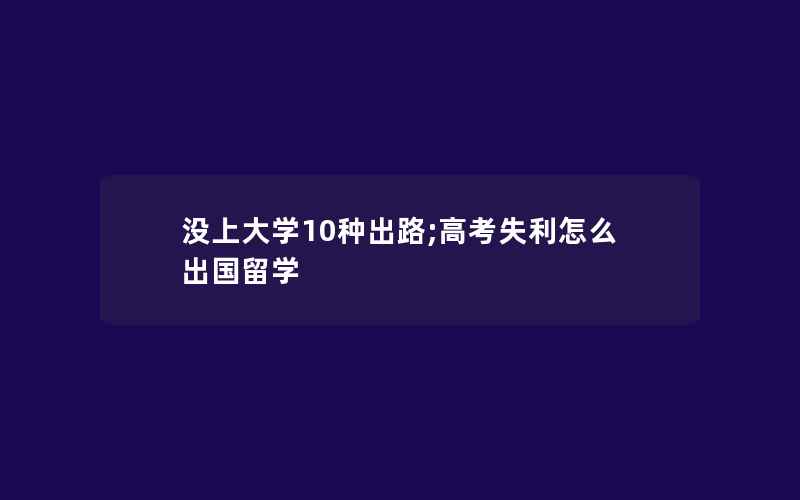 没上大学10种出路;高考失利怎么出国留学